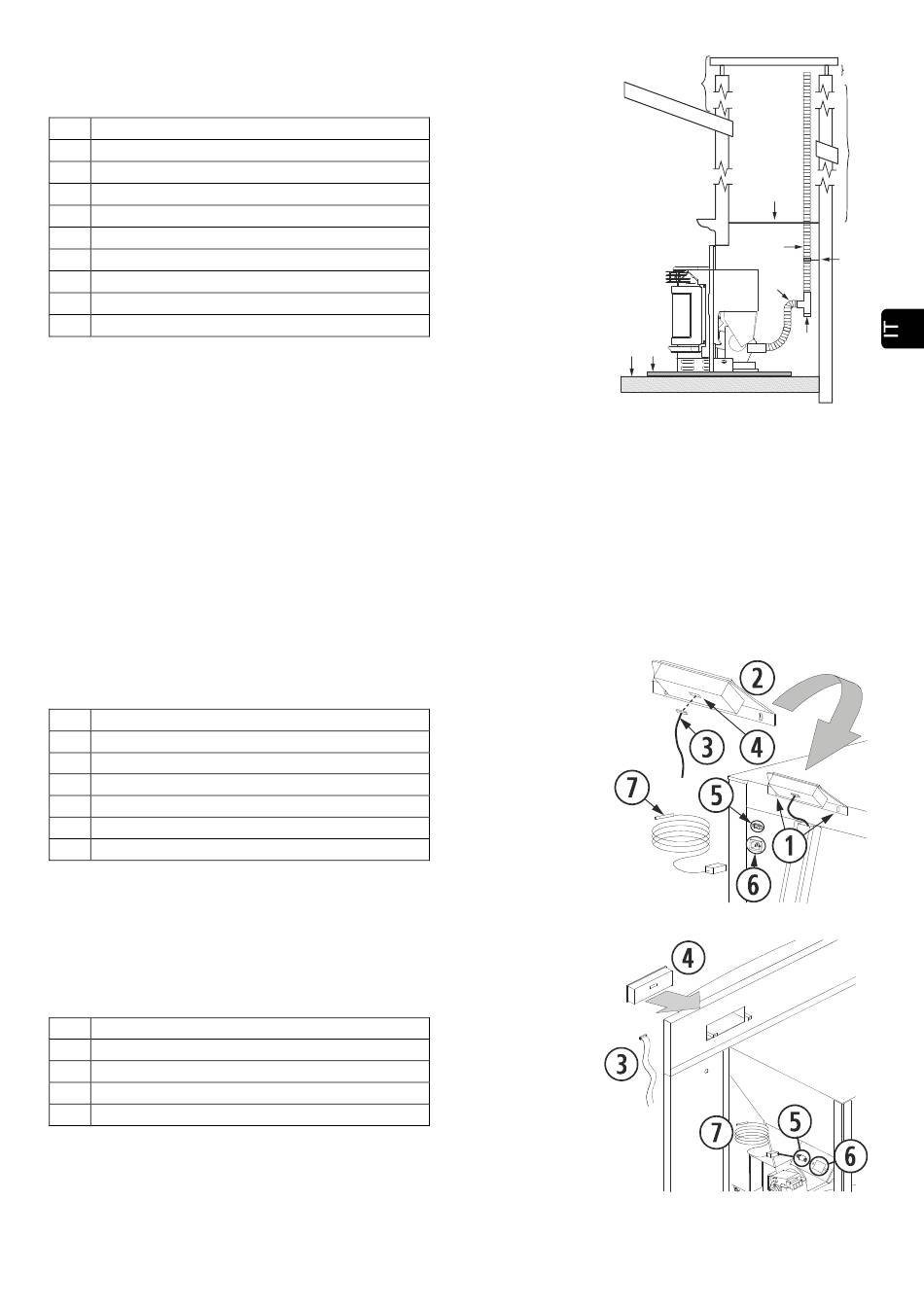 IT

2

3

4

7

5

1

6

4

3

7

5

6